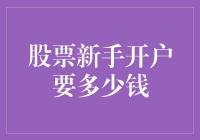 股票新手开户
要多少钱